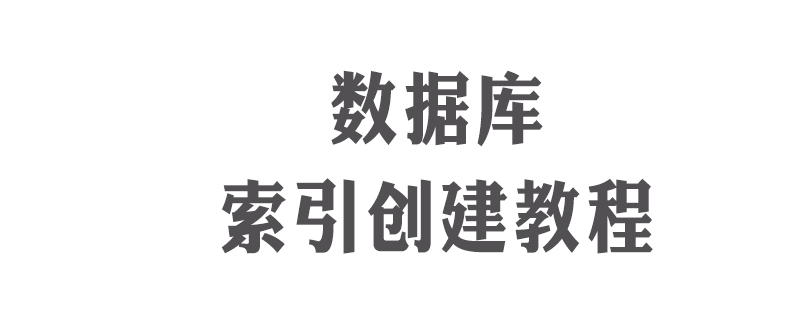 数据库
索引创建教程